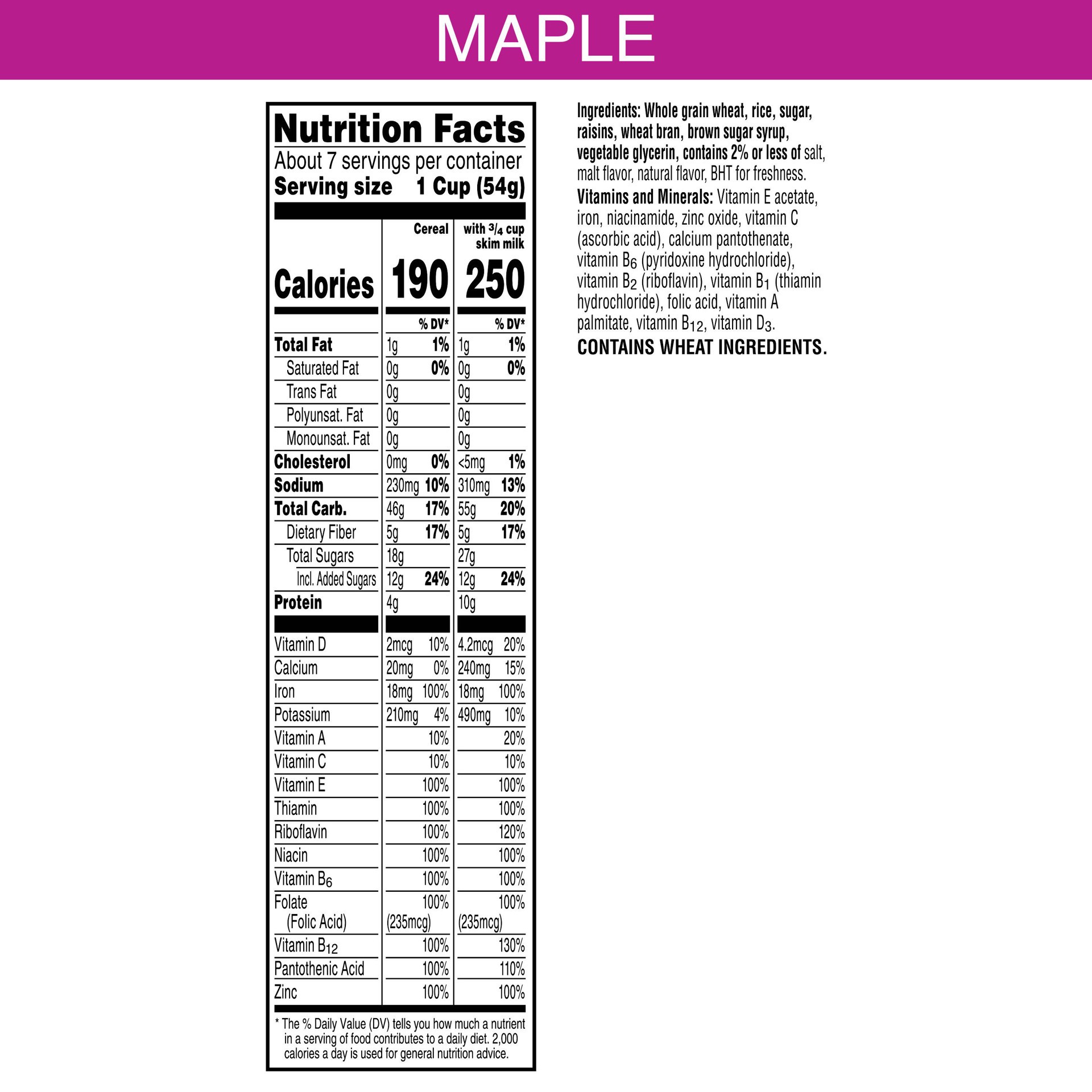 MAPLE

Nutrition Facts
About 7 servings per container
Serving size 1 Cup (54g)

| | Cereal | | with $\frac{3}{4}$ cup skim milk | |
|---|---|---|---|---|
| Calories | 190 | | 250 | |
| | | % DV* | | % DV* |
| Total Fat | 1g | 1% | 1g | 1% |
| Saturated Fat | 0g | 0% | 0g | 0% |
| Trans Fat | 0g | | 0g | |
| Polyunsat. Fat | 0g | | 0g | |
| Monounsat. Fat | 0g | | 0g | |
| Cholesterol | 0mg | 0% | <5mg | 1% |
| Sodium | 230mg | 10% | 310mg | 13% |
| Total Carb. | 46g | 17% | 55g | 20% |
| Dietary Fiber | 5g | 17% | 5g | 17% |
| Total Sugars | 18g | | 27g | |
| Incl. Added Sugars | 12g | 24% | 12g | 24% |
| Protein | 4g | | 10g | |
| Vitamin D | 2mcg | 10% | 4.2mcg | 20% |
| Calcium | 20mg | 0% | 240mg | 15% |
| Iron | 18mg | 100% | 18mg | 100% |
| Potassium | 210mg | 4% | 490mg | 10% |
| Vitamin A | | 10% | | 20% |
| Vitamin C | | 10% | | 10% |
| Vitamin E | | 100% | | 100% |
| Thiamin | | 100% | | 100% |
| Riboflavin | | 100% | | 120% |
| Niacin | | 100% | | 100% |
| Vitamin $B_6$ | | 100% | | 100% |
| Folate (Folic Acid) | (235mcg) | 100% | (235mcg) | 100% |
| Vitamin $B_{12}$ | | 100% | | 130% |
| Pantothenic Acid | | 100% | | 110% |
| Zinc | | 100% | | 100% |

* The % Daily Value (DV) tells you how much a nutrient in a serving of food contributes to a daily diet. 2,000 calories a day is used for general nutrition advice.

Ingredients: Whole grain wheat, rice, sugar, raisins, wheat bran, brown sugar syrup, vegetable glycerin, contains 2% or less of salt, malt flavor, natural flavor, BHT for freshness.
Vitamins and Minerals: Vitamin E acetate, iron, niacinamide, zinc oxide, vitamin C (ascorbic acid), calcium pantothenate, vitamin $B_6$ (pyridoxine hydrochloride), vitamin $B_2$ (riboflavin), vitamin $B_1$ (thiamin hydrochloride), folic acid, vitamin A palmitate, vitamin $B_{12}$, vitamin $D_3$.
CONTAINS WHEAT INGREDIENTS.